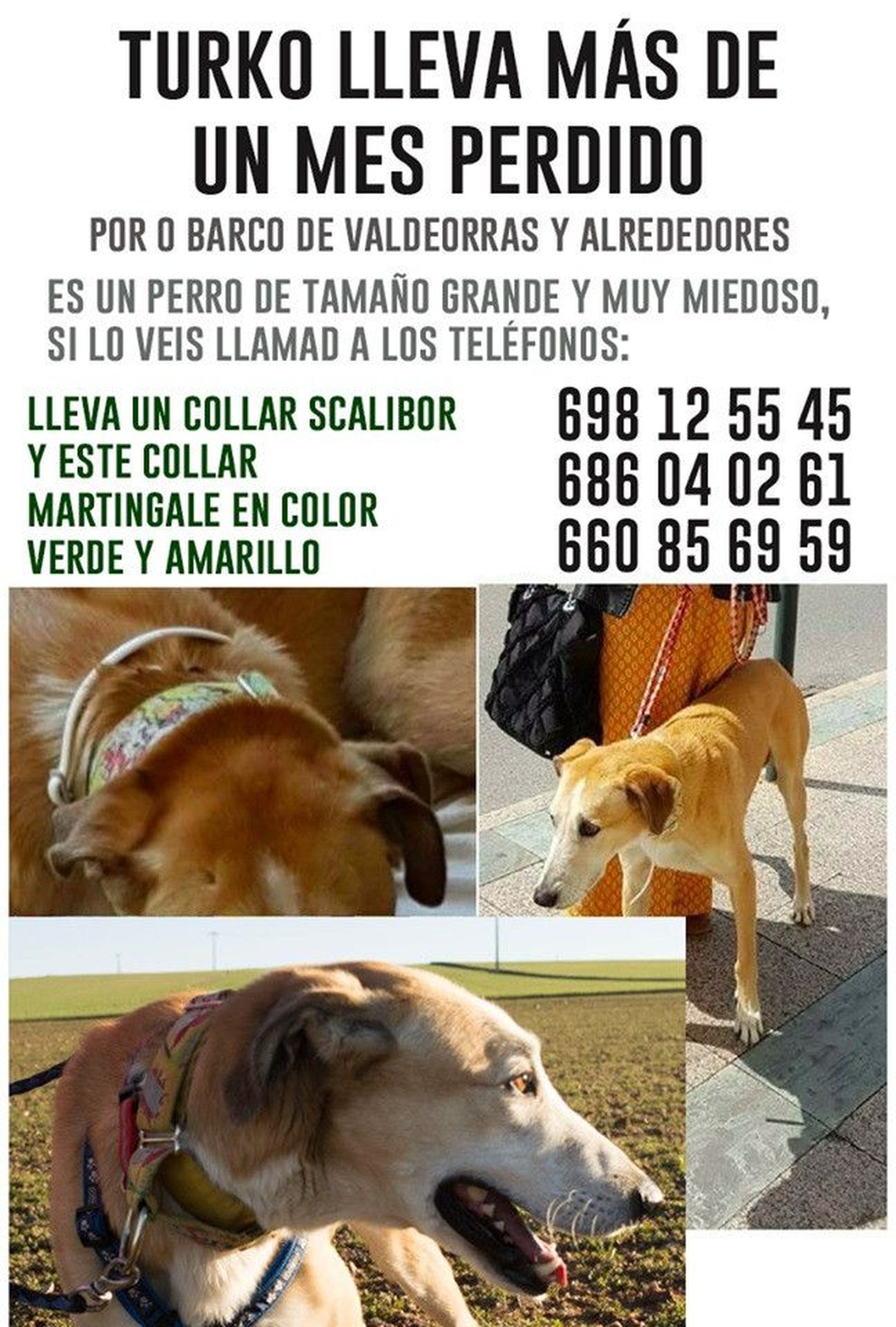 TURKO LLEVA MÁS DE UN MES PERDIDO

POR O BARCO DE VALDEORRAS Y ALREDEDORES

ES UN PERRO DE TAMAÑO GRANDE Y MUY MIEDOSO, SI LO VEIS LLAMAD A LOS TELÉFONOS:

LLEVA UN COLLAR SCALIBOR Y ESTE COLLAR MARTINGALE EN COLOR VERDE Y AMARILLO

698 12 55 45
686 04 02 61
660 85 69 59